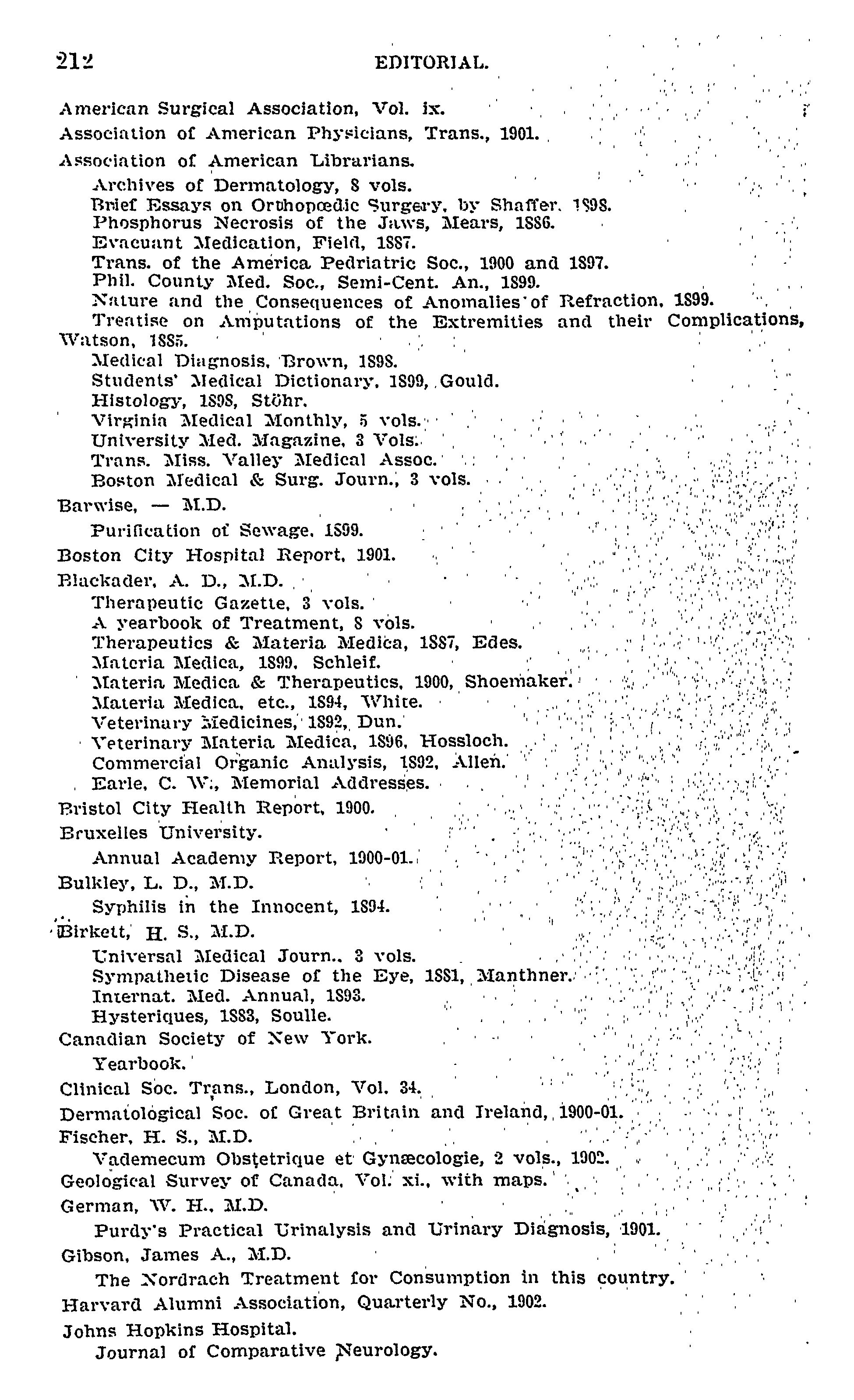 212 EDITORIAL.

American Surgical Association, Vol. ix.

Association of American Physicians, Trans., 1901.

Association of American Librarians.

Archives of Dermatology, 8 vols.
Brief Essays on Orthopœdic Surgery, by Shaffer, 1898.
Phosphorus Necrosis of the Jaws, Mears, 1886.
Evacuant Medication, Field, 1887.
Trans. of the America Pedriatric Soc., 1900 and 1897.
Phil. County Med. Soc., Semi-Cent. An., 1899.
Nature and the Consequences of Anomalies of Refraction, 1899.
Treatise on Amputations of the Extremities and their Complications, Watson, 1885.
Medical Diagnosis, Brown, 1898.
Students' Medical Dictionary, 1899, Gould.
Histology, 1898, Stöhr.
Virginia Medical Monthly, 5 vols.
University Med. Magazine, 3 Vols.
Trans. Miss. Valley Medical Assoc.
Boston Medical & Surg. Journ., 3 vols.

Barwise, — M.D.

Purification of Sewage, 1899.

Boston City Hospital Report, 1901.

Blackader, A. D., M.D.

Therapeutic Gazette, 3 vols.
A yearbook of Treatment, 8 vols.
Therapeutics & Materia Medica, 1887, Edes.
Materia Medica, 1899, Schleif.
Materia Medica & Therapeutics, 1900, Shoemaker.
Materia Medica, etc., 1894, White.
Veterinary Medicines, 1892, Dun.
Veterinary Materia Medica, 1896, Hossloch.
Commercial Organic Analysis, 1892, Allen.
Earle, C. W., Memorial Addresses.

Bristol City Health Report, 1900.

Bruxelles University.

Annual Academy Report, 1900-01.

Bulkley, L. D., M.D.

Syphilis in the Innocent, 1894.

Birkett, H. S., M.D.

Universal Medical Journ., 3 vols.
Sympathetic Disease of the Eye, 1881, Manthner.
Internat. Med. Annual, 1893.
Hysteriques, 1883, Soulle.

Canadian Society of New York.

Yearbook.

Clinical Soc. Trans., London, Vol. 34.

Dermatological Soc. of Great Britain and Ireland, 1900-01.

Fischer, H. S., M.D.

Vademecum Obstetrique et Gynæcologie, 2 vols., 1902.

Geological Survey of Canada, Vol. xi., with maps.

German, W. H., M.D.

Purdy's Practical Urinalysis and Urinary Diagnosis, 1901.

Gibson, James A., M.D.

The Nordrach Treatment for Consumption in this country.

Harvard Alumni Association, Quarterly No., 1902.

Johns Hopkins Hospital.

Journal of Comparative Neurology.